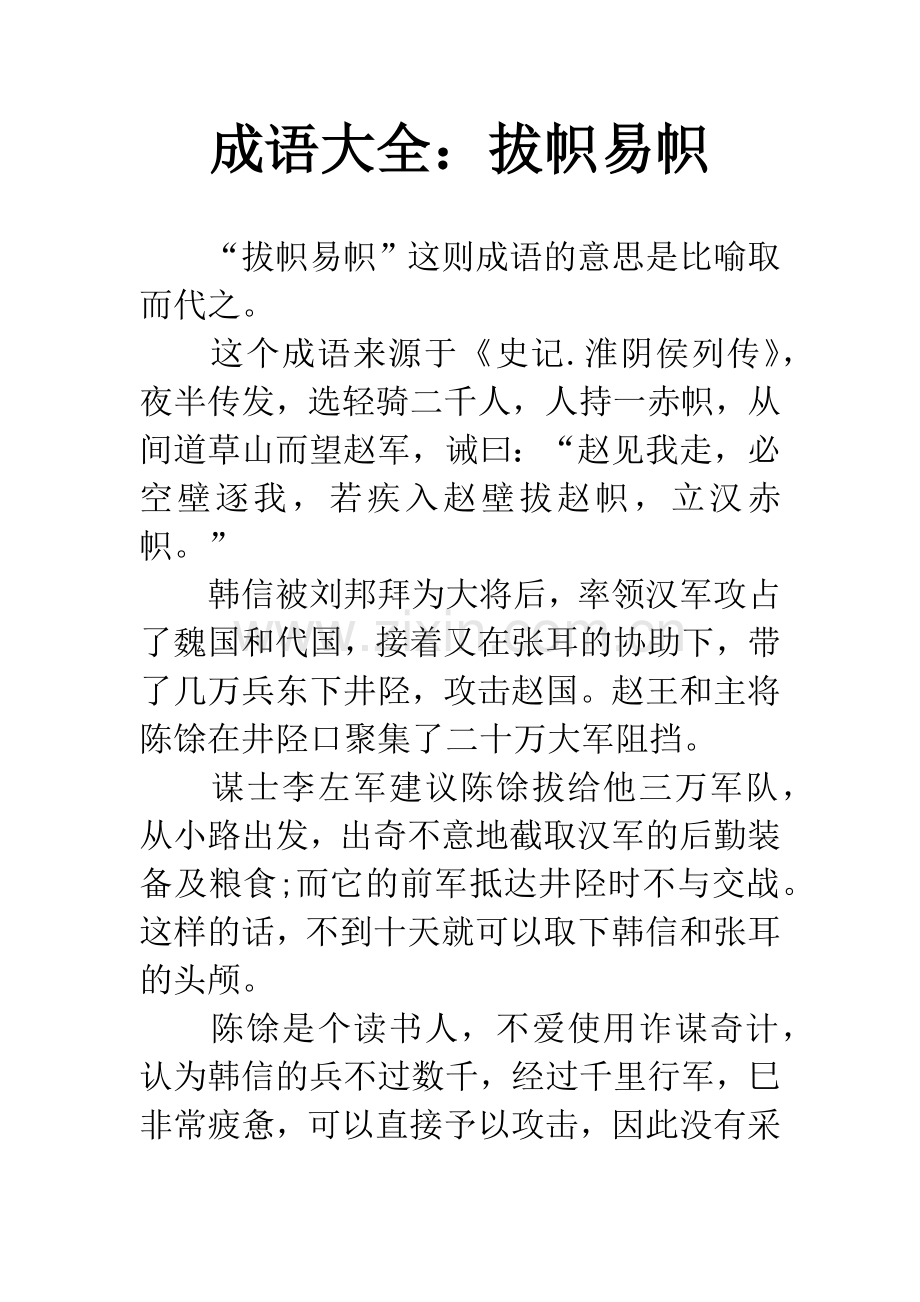 成语大全：拔帜易帜

“拔帜易帜”这则成语的意思是比喻取而代之。

这个成语来源于《史记.淮阴侯列传》，夜半传发，选轻骑二千人，人持一赤帜，从间道草山而望赵军，诫曰：“赵见我走，必空壁逐我，若疾入赵壁拔赵帜，立汉赤帜。”

韩信被刘邦拜为大将后，率领汉军攻占了魏国和代国，接着又在张耳的协助下，带了几万兵东下井陉，攻击赵国。赵王和主将陈馀在井陉口聚集了二十万大军阻挡。

谋士李左军建议陈馀拔给他三万军队，从小路出发，出奇不意地截取汉军的后勤装备及粮食;而它的前军抵达井陉时不与交战。这样的话，不到十天就可以取下韩信和张耳的头颅。

陈馀是个读书人，不爱使用诈谋奇计，认为韩信的兵不过数千，经过千里行军，巳非常疲惫，可以直接予以攻击，因此没有采